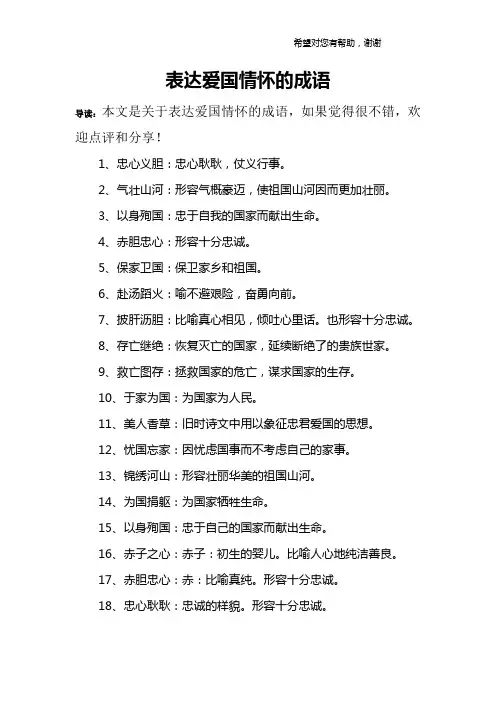 希望对您有帮助，谢谢

表达爱国情怀的成语

导读：本文是关于表达爱国情怀的成语，如果觉得很不错，欢迎点评和分享！

1、忠心义胆：忠心耿耿，仗义行事。

2、气壮山河：形容气概豪迈，使祖国山河因而更加壮丽。

3、以身殉国：忠于自我的国家而献出生命。

4、赤胆忠心：形容十分忠诚。

5、保家卫国：保卫家乡和祖国。

6、赴汤蹈火：喻不避艰险，奋勇向前。

7、披肝沥胆：比喻真心相见，倾吐心里话。也形容十分忠诚。

8、存亡继绝：恢复灭亡的国家，延续断绝了的贵族世家。

9、救亡图存：拯救国家的危亡，谋求国家的生存。

10、于家为国：为国家为人民。

11、美人香草：旧时诗文中用以象征忠君爱国的思想。

12、忧国忘家：因忧虑国事而不考虑自己的家事。

13、锦绣河山：形容壮丽华美的祖国山河。

14、为国捐躯：为国家牺牲生命。

15、以身殉国：忠于自己的国家而献出生命。

16、赤子之心：赤子：初生的婴儿。比喻人心地纯洁善良。

17、赤胆忠心：赤：比喻真纯。形容十分忠诚。

18、忠心耿耿：忠诚的样貌。形容十分忠诚。